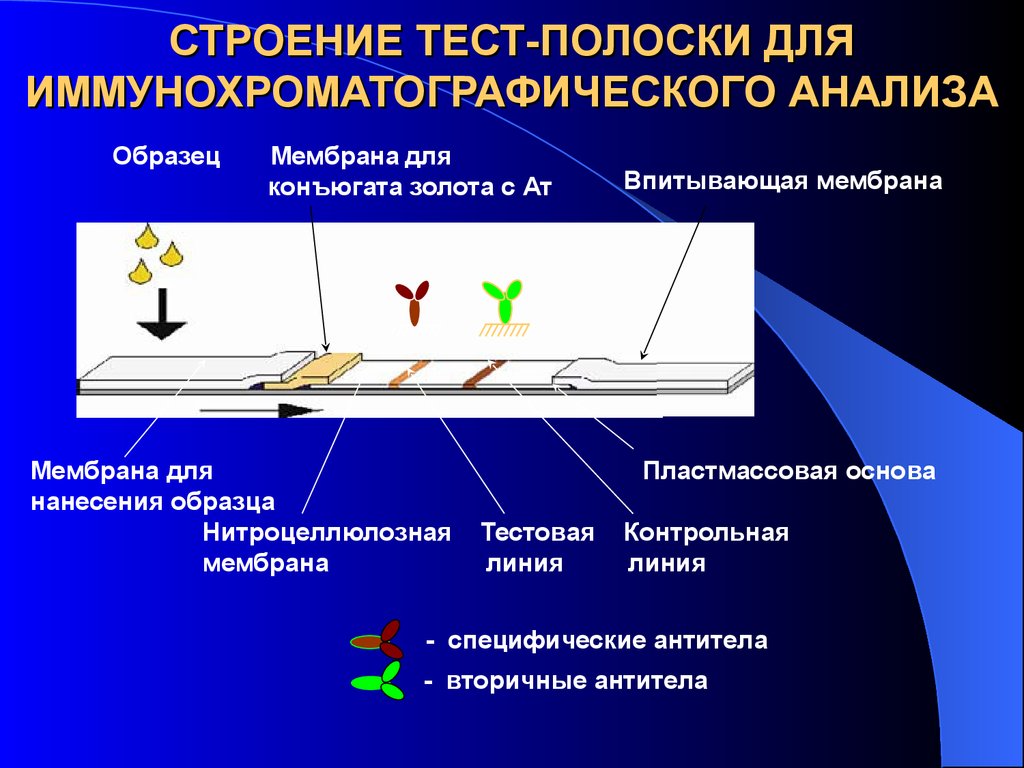 СТРОЕНИЕ ТЕСТ-ПОЛОСКИ ДЛЯ ИММУНОХРОМАТОГРАФИЧЕСКОГО АНАЛИЗА

Образец

Мембрана для конъюгата золота с Ат

Впитывающая мембрана

Мембрана для нанесения образца

Нитроцеллюлозная мембрана

Тестовая линия

Контрольная линия

Пластмассовая основа

- специфические антитела

- вторичные антитела